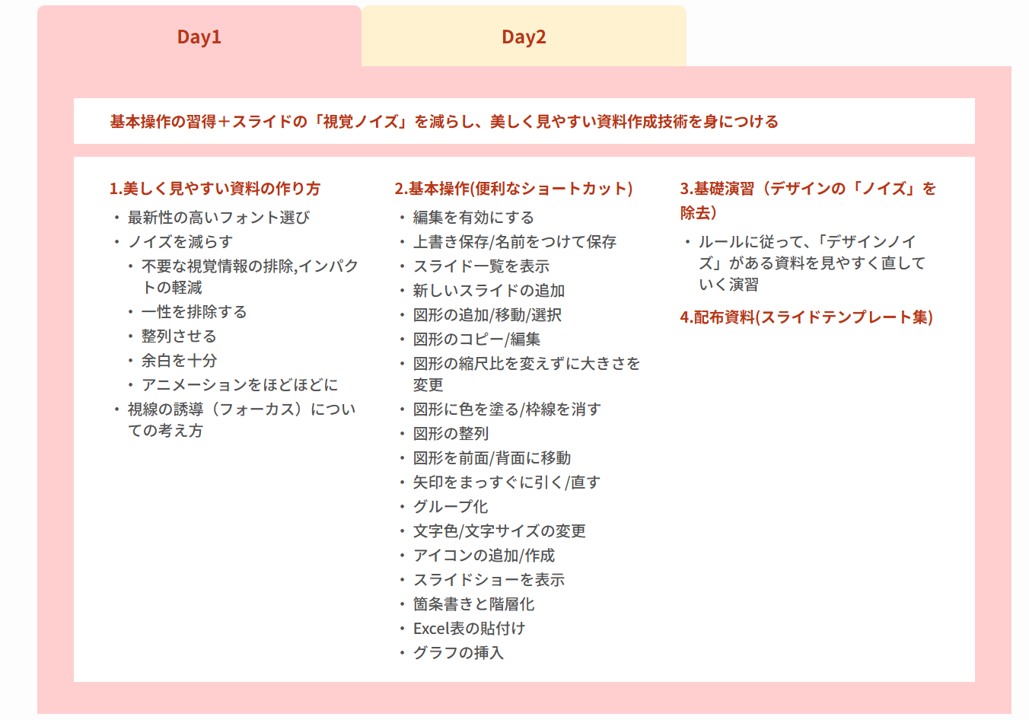 Day1

Day2

基本操作の習得＋スライドの「視覚ノイズ」を減らし、美しく見やすい資料作成技術を身につける

1.美しく見やすい資料の作り方
・最新性の高いフォント選び
・ノイズを減らす
・不要な視覚情報の排除,インパクトの軽減
・一性を排除する
・整列させる
・余白を十分
・アニメーションをほどほどに
・視線の誘導（フォーカス）についての考え方

2.基本操作(便利なショートカット)
・編集を有効にする
・上書き保存/名前をつけて保存
・スライド一覧を表示
・新しいスライドの追加
・図形の追加/移動/選択
・図形のコピー/編集
・図形の縮尺比を変えずに大きさを変更
・図形に色を塗る/枠線を消す
・図形の整列
・図形を前面/背面に移動
・矢印をまっすぐに引く/直す
・グループ化
・文字色/文字サイズの変更
・アイコンの追加/作成
・スライドショーを表示
・箇条書きと階層化
・Excel表の貼付け
・グラフの挿入

3.基礎演習（デザインの「ノイズ」を除去）
・ルールに従って、「デザインノイズ」がある資料を見やすく直していく演習

4.配布資料(スライドテンプレート集)